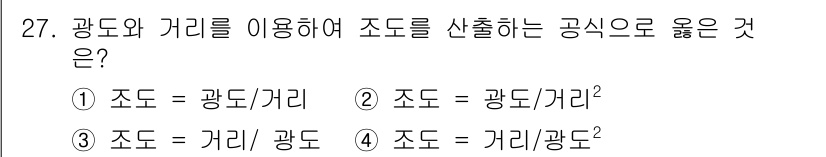 27. 광도와 거리를 이용하여 조도를 산출하는 공식으로 옳은 것은?

① 조도 = 광도/거리 ② 조도 = 광도/거리$^2$

③ 조도 = 거리/ 광도 ④ 조도 = 거리/광도$^2$